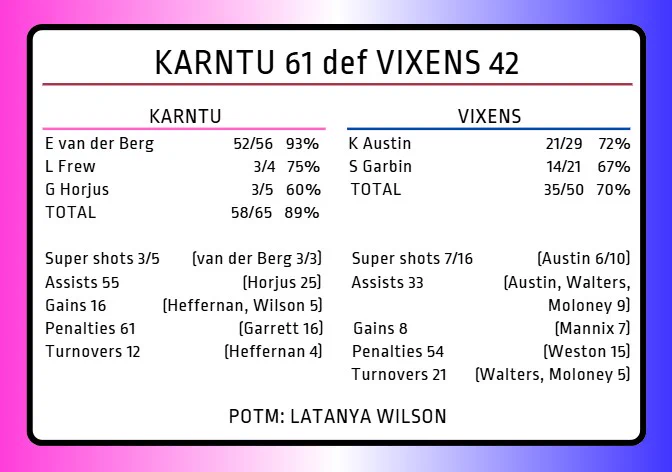 KARNTU 61 def VIXENS 42

KARNTU

E van der Berg 52/56 93%
L Frew 3/4 75%
G Horjus 3/5 60%
TOTAL 58/65 89%

Super shots 3/5 (van der Berg 3/3)
Assists 55 (Horjus 25)
Gains 16 (Heffernan, Wilson 5)
Penalties 61 (Garrett 16)
Turnovers 12 (Heffernan 4)

VIXENS

K Austin 21/29 72%
S Garbin 14/21 67%
TOTAL 35/50 70%

Super shots 7/16 (Austin 6/10)
Assists 33 (Austin, Walters, Moloney 9)
Gains 8 (Mannix 7)
Penalties 54 (Weston 15)
Turnovers 21 (Walters, Moloney 5)

POTM: LATANYA WILSON